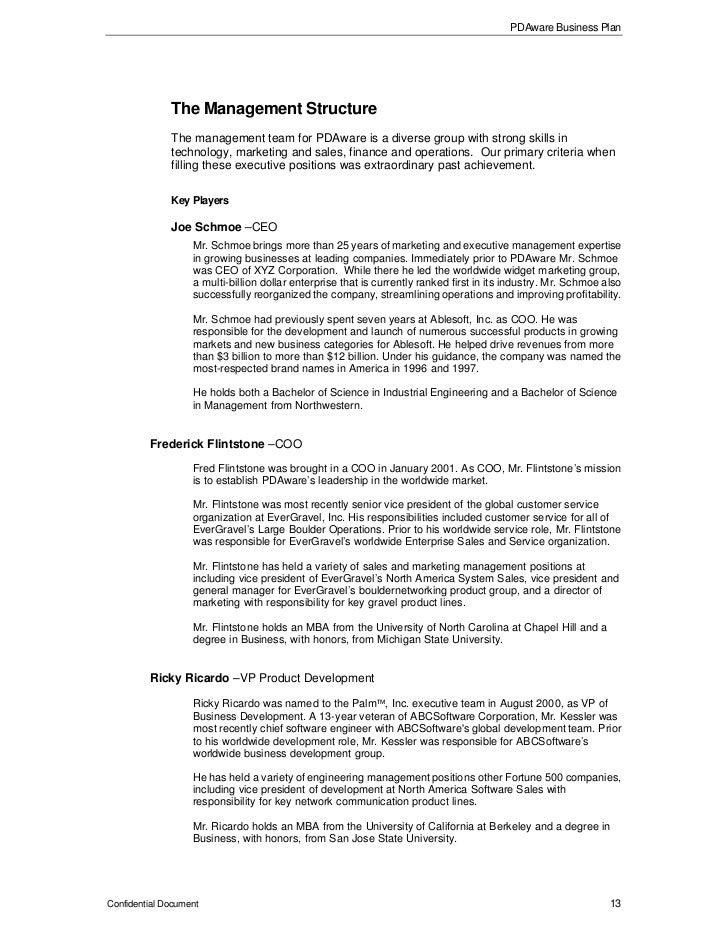 PDAware Business Plan

The Management Structure

The management team for PDAware is a diverse group with strong skills in technology, marketing and sales, finance and operations. Our primary criteria when filling these executive positions was extraordinary past achievement.

Key Players

Joe Schmoe –CEO

Mr. Schmoe brings more than 25 years of marketing and executive management expertise in growing businesses at leading companies. Immediately prior to PDAware Mr. Schmoe was CEO of XYZ Corporation. While there he led the worldwide widget marketing group, a multi-billion dollar enterprise that is currently ranked first in its industry. Mr. Schmoe also successfully reorganized the company, streamlining operations and improving profitability.

Mr. Schmoe had previously spent seven years at Ablesoft, Inc. as COO. He was responsible for the development and launch of numerous successful products in growing markets and new business categories for Ablesoft. He helped drive revenues from more than $3 billion to more than $12 billion. Under his guidance, the company was named the most-respected brand names in America in 1996 and 1997.

He holds both a Bachelor of Science in Industrial Engineering and a Bachelor of Science in Management from Northwestern.

Frederick Flintstone –COO

Fred Flintstone was brought in a COO in January 2001. As COO, Mr. Flintstone's mission is to establish PDAware's leadership in the worldwide market.

Mr. Flintstone was most recently senior vice president of the global customer service organization at EverGravel, Inc. His responsibilities included customer service for all of EverGravel's Large Boulder Operations. Prior to his worldwide service role, Mr. Flintstone was responsible for EverGravel's worldwide Enterprise Sales and Service organization.

Mr. Flintstone has held a variety of sales and marketing management positions at including vice president of EverGravel's North America System Sales, vice president and general manager for EverGravel's bouldernetworking product group, and a director of marketing with responsibility for key gravel product lines.

Mr. Flintstone holds an MBA from the University of North Carolina at Chapel Hill and a degree in Business, with honors, from Michigan State University.

Ricky Ricardo –VP Product Development

Ricky Ricardo was named to the Palm™, Inc. executive team in August 2000, as VP of Business Development. A 13-year veteran of ABCSoftware Corporation, Mr. Kessler was most recently chief software engineer with ABCSoftware's global development team. Prior to his worldwide development role, Mr. Kessler was responsible for ABCSoftware's worldwide business development group.

He has held a variety of engineering management positions other Fortune 500 companies, including vice president of development at North America Software Sales with responsibility for key network communication product lines.

Mr. Ricardo holds an MBA from the University of California at Berkeley and a degree in Business, with honors, from San Jose State University.

Confidential Document 13